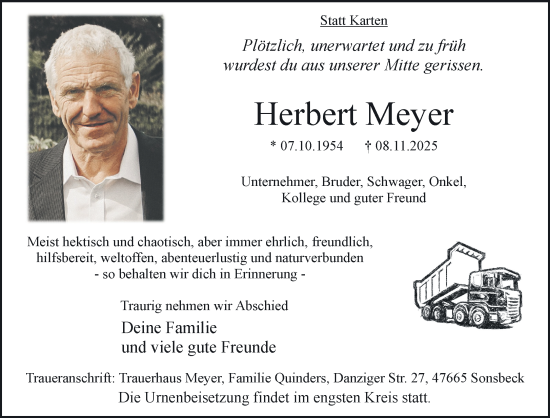 Statt Karten

Plötzlich, unerwartet und zu früh wurdest du aus unserer Mitte gerissen.

Herbert Meyer

* 07.10.1954 † 08.11.2025

Unternehmer, Bruder, Schwager, Onkel, Kollege und guter Freund

Meist hektisch und chaotisch, aber immer ehrlich, freundlich, hilfsbereit, weltoffen, abenteuerlustig und naturverbunden - so behalten wir dich in Erinnerung -

Traurig nehmen wir Abschied

Deine Familie
und viele gute Freunde

Traueranschrift: Trauerhaus Meyer, Familie Quinders, Danziger Str. 27, 47665 Sonsbeck
Die Urnenbeisetzung findet im engsten Kreis statt.